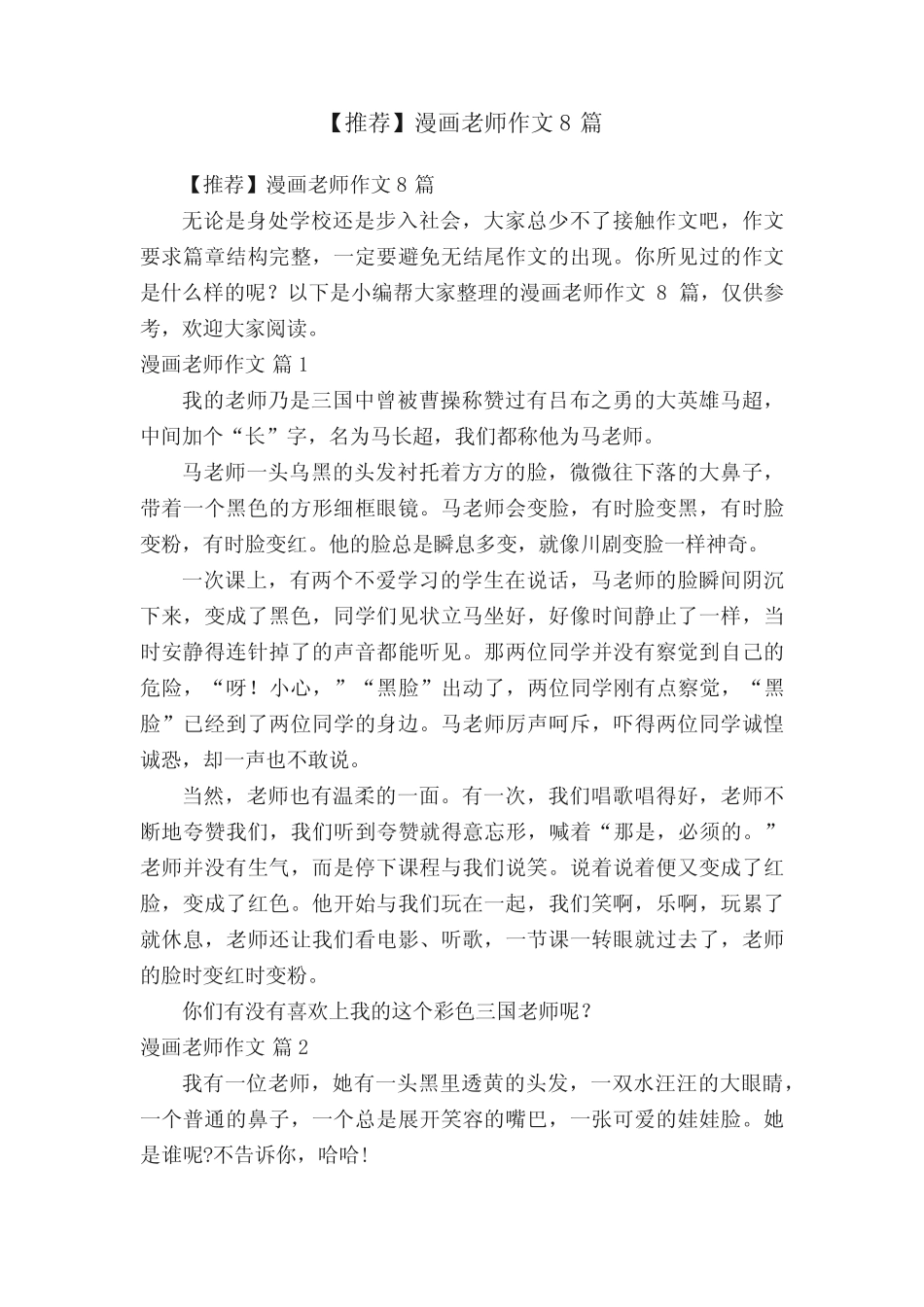 【推荐】漫画老师作文8篇

【推荐】漫画老师作文8篇

无论是身处学校还是步入社会，大家总少不了接触作文吧，作文要求篇章结构完整，一定要避免无结尾作文的出现。你所见过的作文是什么样的呢？以下是小编帮大家整理的漫画老师作文8篇，仅供参考，欢迎大家阅读。

漫画老师作文 篇1

我的老师乃是三国中曾被曹操称赞过有吕布之勇的大英雄马超，中间加个“长”字，名为马长超，我们都称他为马老师。

马老师一头乌黑的头发衬托着方方的脸，微微往下落的大鼻子，带着一个黑色的方形细框眼镜。马老师会变脸，有时脸变黑，有时脸变粉，有时脸变红。他的脸总是瞬息多变，就像川剧变脸一样神奇。

一次课上，有两个不爱学习的学生在说话，马老师的脸瞬间阴沉下来，变成了黑色，同学们见状立马坐好，好像时间静止了一样，当时安静得连针掉了的声音都能听见。那两位同学并没有察觉到自己的危险，“呀！小心，”“黑脸”出动了，两位同学刚有点察觉，“黑脸”已经到了两位同学的身边。马老师厉声呵斥，吓得两位同学诚惶诚恐，却一声也不敢说。

当然，老师也有温柔的一面。有一次，我们唱歌唱得好，老师不断地夸赞我们，我们听到夸赞就得意忘形，喊着“那是，必须的。”老师并没有生气，而是停下课程与我们说笑。说着说着便又变成了红脸，变成了红色。他开始与我们玩在一起，我们笑啊，乐啊，玩累了就休息，老师还让我们看电影、听歌，一节课一转眼就过去了，老师的脸时变红时变粉。

你们有没有喜欢上我的这个彩色三国老师呢？

漫画老师作文 篇2

我有一位老师，她有一头黑里透黄的头发，一双水汪汪的大眼睛，一个普通的鼻子，一个总是展开笑容的嘴巴，一张可爱的娃娃脸。她是谁呢?不告诉你，哈哈!